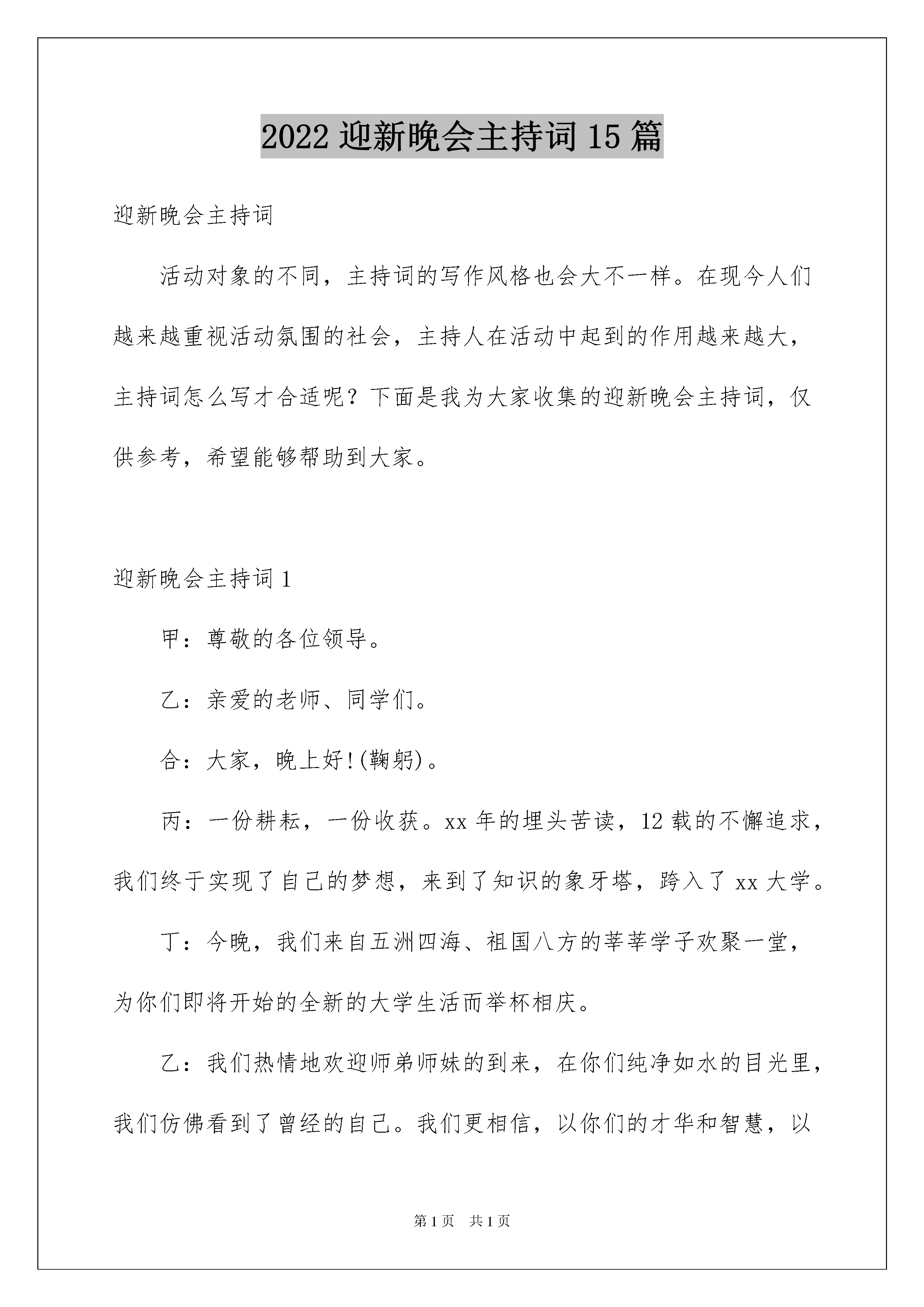 2022 迎新晚会主持词 15 篇

迎新晚会主持词

活动对象的不同，主持词的写作风格也会大不一样。在现今人们越来越重视活动氛围的社会，主持人在活动中起到的作用越来越大，主持词怎么写才合适呢？下面是我为大家收集的迎新晚会主持词，仅供参考，希望能够帮助到大家。

迎新晚会主持词 1

甲：尊敬的各位领导。

乙：亲爱的老师、同学们。

合：大家，晚上好!(鞠躬)。

丙：一份耕耘，一份收获。xx 年的埋头苦读，12 载的不懈追求，我们终于实现了自己的梦想，来到了知识的象牙塔，跨入了 xx 大学。

丁：今晚，我们来自五洲四海、祖国八方的莘莘学子欢聚一堂，为你们即将开始的全新的大学生活而举杯相庆。

乙：我们热情地欢迎师弟师妹的到来，在你们纯净如水的目光里，我们仿佛看到了曾经的自己。我们更相信，以你们的才华和智慧，以

第 1 页　共 1 页